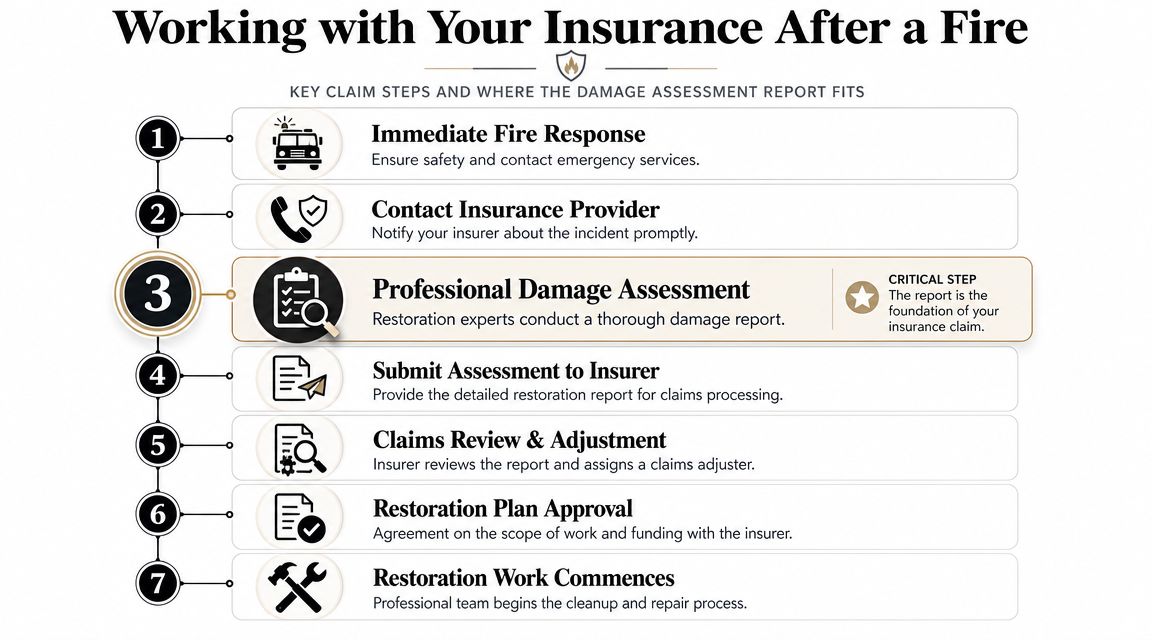 Working with Your Insurance After a Fire

KEY CLAIM STEPS AND WHERE THE DAMAGE ASSESSMENT REPORT FITS

1
Immediate Fire Response
Ensure safety and contact emergency services.

2
Contact Insurance Provider
Notify your insurer about the incident promptly.

3
Professional Damage Assessment
Restoration experts conduct a thorough damage report.

CRITICAL STEP
The report is the foundation of your insurance claim.

4
Submit Assessment to Insurer
Provide the detailed restoration report for claims processing.

5
Claims Review & Adjustment
Insurer reviews the report and assigns a claims adjuster.

6
Restoration Plan Approval
Agreement on the scope of work and funding with the insurer.

7
Restoration Work Commences
Professional team begins the cleanup and repair process.